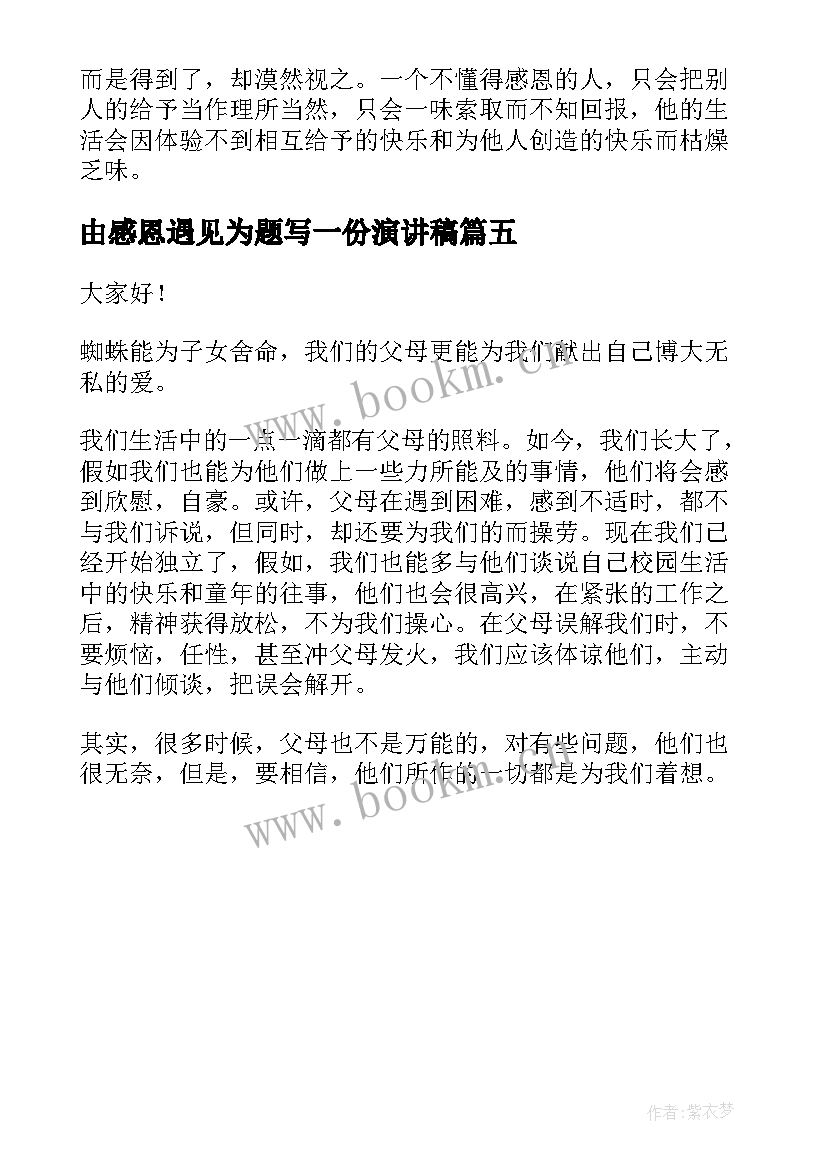 而是得到了，却漠然视之。一个不懂得感恩的人，只会把别人的给予当作理所当然，只会一味索取而不知回报，他的生活会因体验不到相互给予的快乐和为他人创造的快乐而枯燥乏味。

由感恩遇见为题写一份演讲稿篇五

大家好！

蜘蛛能为子女舍命，我们的父母更能为我们献出自己博大无私的爱。

我们生活中的一点一滴都有父母的照料。如今，我们长大了，假如我们也能为他们做上一些力所能及的事情，他们将会感到欣慰，自豪。或许，父母在遇到困难，感到不适时，都不与我们诉说，但同时，却还要为我们的而操劳。现在我们已经开始独立了，假如，我们也能多与他们谈说自己校园生活中的快乐和童年的往事，他们也会很高兴，在紧张的工作之后，精神获得放松，不为我们操心。在父母误解我们时，不要烦恼，任性，甚至冲父母发火，我们应该体谅他们，主动与他们倾谈，把误会解开。

其实，很多时候，父母也不是万能的，对有些问题，他们也很无奈，但是，要相信，他们所作的一切都是为我们着想。

www.bookm.cn

www.bookm.cn

作者：紫衣梦